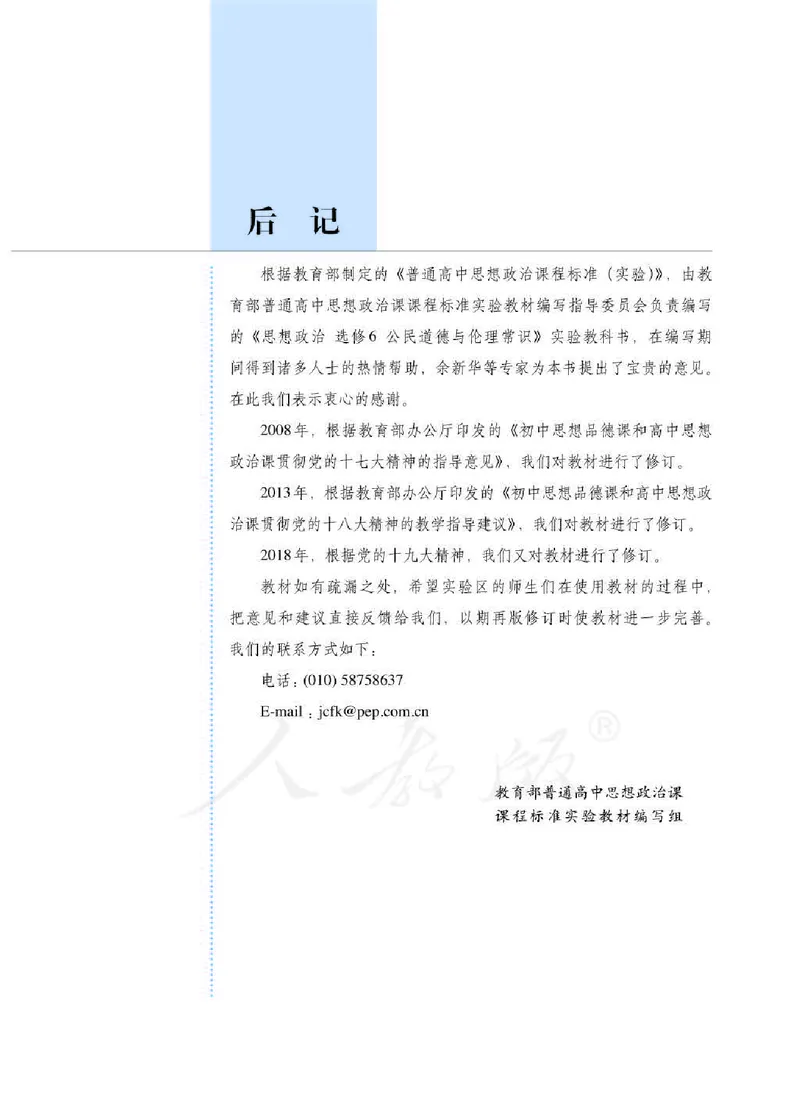 后 记

根据教育部制定的《普通高中思想政治课程标准（实验）》，由教育部普通高中思想政治课课程标准实验教材编写指导委员会负责编写的《思想政治 选修6 公民道德与伦理常识》实验教科书，在编写期间得到诸多人士的热情帮助，余新华等专家为本书提出了宝贵的意见。在此我们表示衷心的感谢。

2008年，根据教育部办公厅印发的《初中思想品德课和高中思想政治课贯彻党的十七大精神的指导意见》，我们对教材进行了修订。

2013年，根据教育部办公厅印发的《初中思想品德课和高中思想政治课贯彻党的十八大精神的教学指导建议》，我们对教材进行了修订。

2018年，根据党的十九大精神，我们又对教材进行了修订。

教材如有疏漏之处，希望实验区的师生们在使用教材的过程中，把意见和建议直接反馈给我们，以期再版修订时使教材进一步完善。我们的联系方式如下：

电话：(010) 58758637

E-mail：jcfk@pep.com.cn

人教版®

教育部普通高中思想政治课
课程标准实验教材编写组